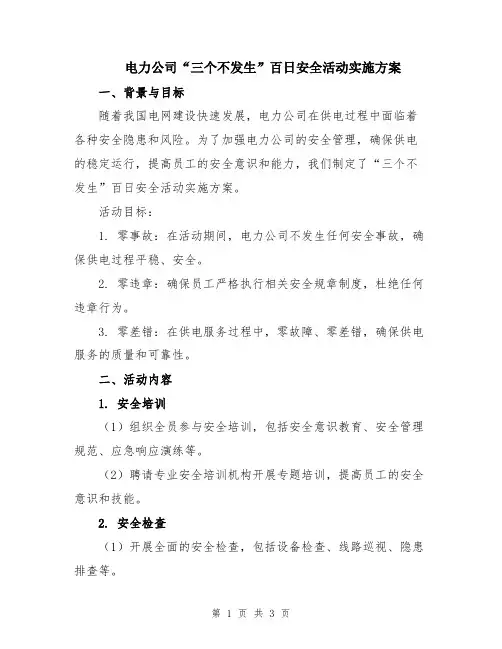 电力公司“三个不发生”百日安全活动实施方案

一、背景与目标

随着我国电网建设快速发展，电力公司在供电过程中面临着各种安全隐患和风险。为了加强电力公司的安全管理，确保供电的稳定运行，提高员工的安全意识和能力，我们制定了“三个不发生”百日安全活动实施方案。

活动目标：

1. 零事故：在活动期间，电力公司不发生任何安全事故，确保供电过程平稳、安全。

2. 零违章：确保员工严格执行相关安全规章制度，杜绝任何违章行为。

3. 零差错：在供电服务过程中，零故障、零差错，确保供电服务的质量和可靠性。

二、活动内容

1. 安全培训

（1）组织全员参与安全培训，包括安全意识教育、安全管理规范、应急响应演练等。

（2）聘请专业安全培训机构开展专题培训，提高员工的安全意识和技能。

2. 安全检查

（1）开展全面的安全检查，包括设备检查、线路巡视、隐患排查等。

第 1 页 共 3 页